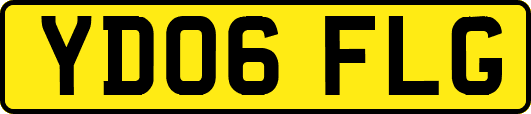 YD06 FLG